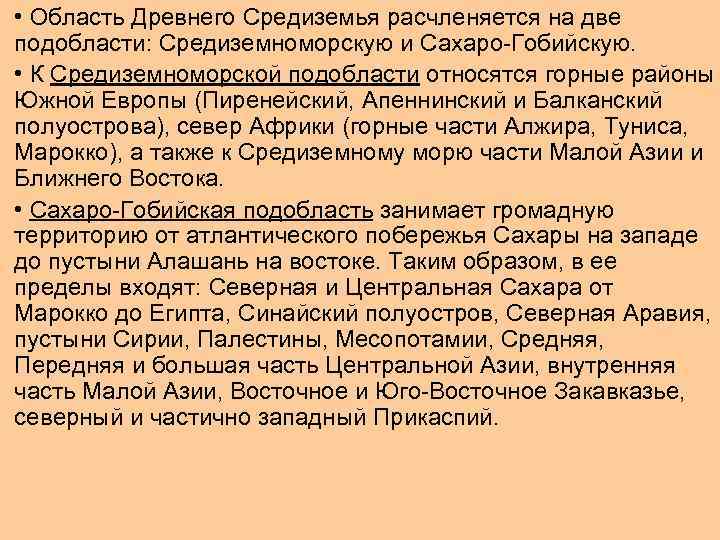 • Область Древнего Средиземья расчленяется на две подобласти: Средиземноморскую и Сахаро-Гобийскую.

• К Средиземноморской подобласти относятся горные районы Южной Европы (Пиренейский, Апеннинский и Балканский полуострова), север Африки (горные части Алжира, Туниса, Марокко), а также к Средиземному морю части Малой Азии и Ближнего Востока.

• Сахаро-Гобийская подобласть занимает громадную территорию от атлантического побережья Сахары на западе до пустыни Алашань на востоке. Таким образом, в ее пределы входят: Северная и Центральная Сахара от Марокко до Египта, Синайский полуостров, Северная Аравия, пустыни Сирии, Палестины, Месопотамии, Средняя, Передняя и большая часть Центральной Азии, внутренняя часть Малой Азии, Восточное и Юго-Восточное Закавказье, северный и частично западный Прикаспий.